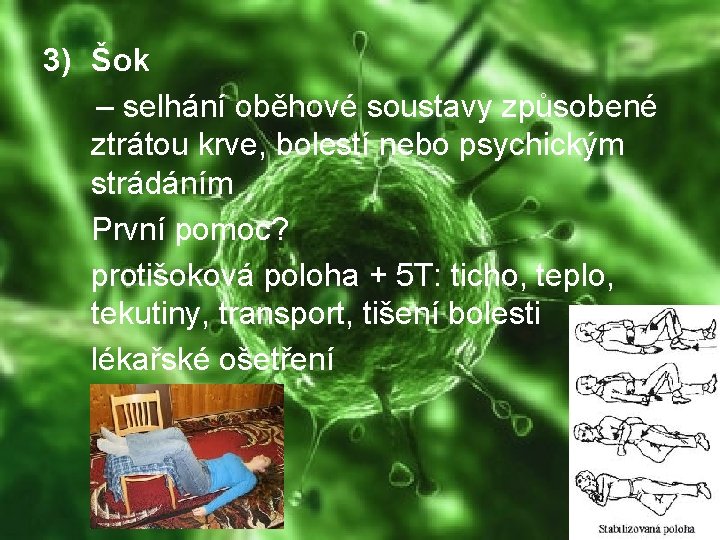 3) Šok

– selhání oběhové soustavy způsobené ztrátou krve, bolestí nebo psychickým strádáním

První pomoc?

protišoková poloha + 5T: ticho, teplo, tekutiny, transport, tišení bolesti

lékařské ošetření

Stabilizovaná poloha